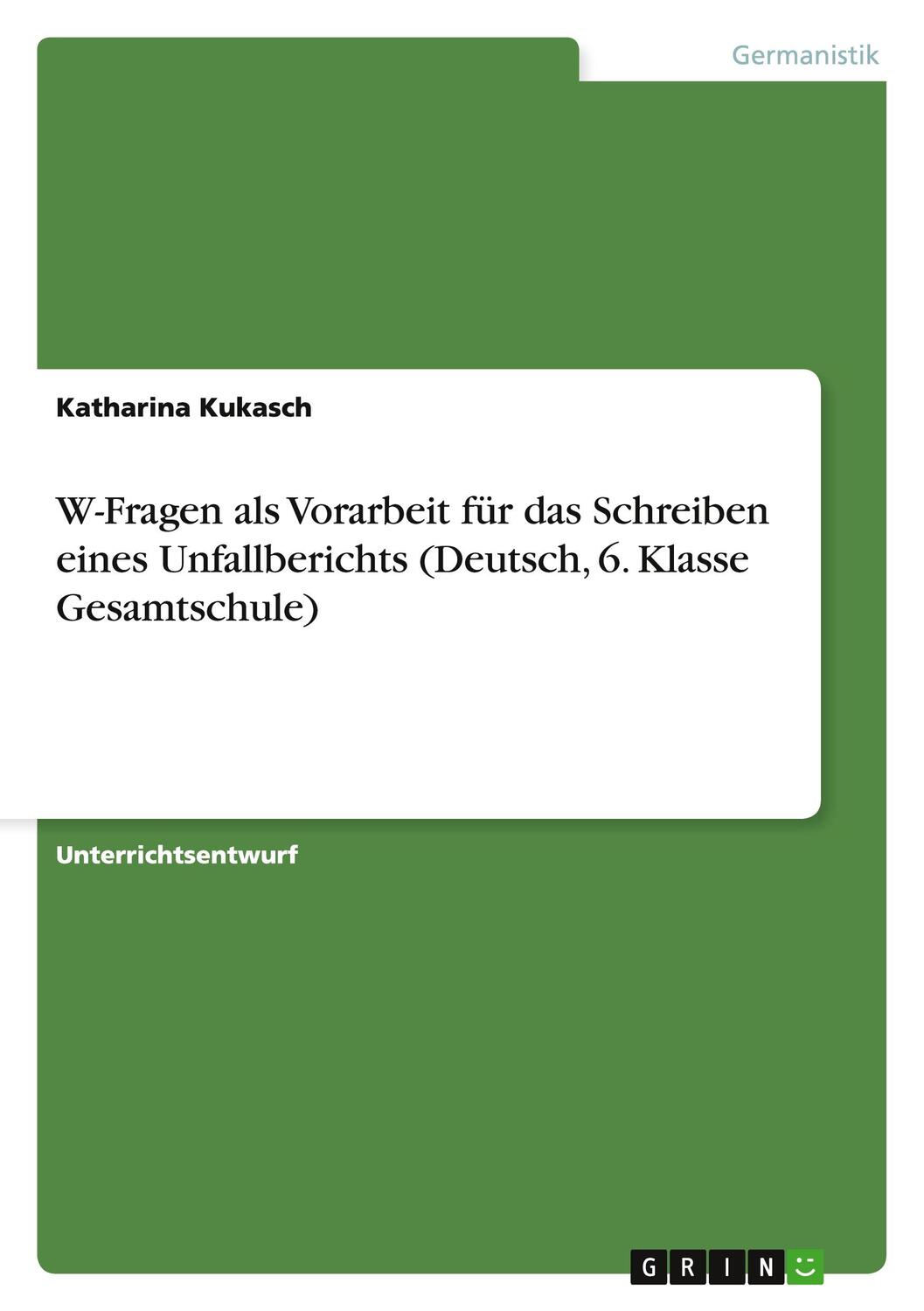 Germanistik

Katharina Kukasch

W-Fragen als Vorarbeit für das Schreiben eines Unfallberichts (Deutsch, 6. Klasse Gesamtschule)

Unterrichtsentwurf

GRIN